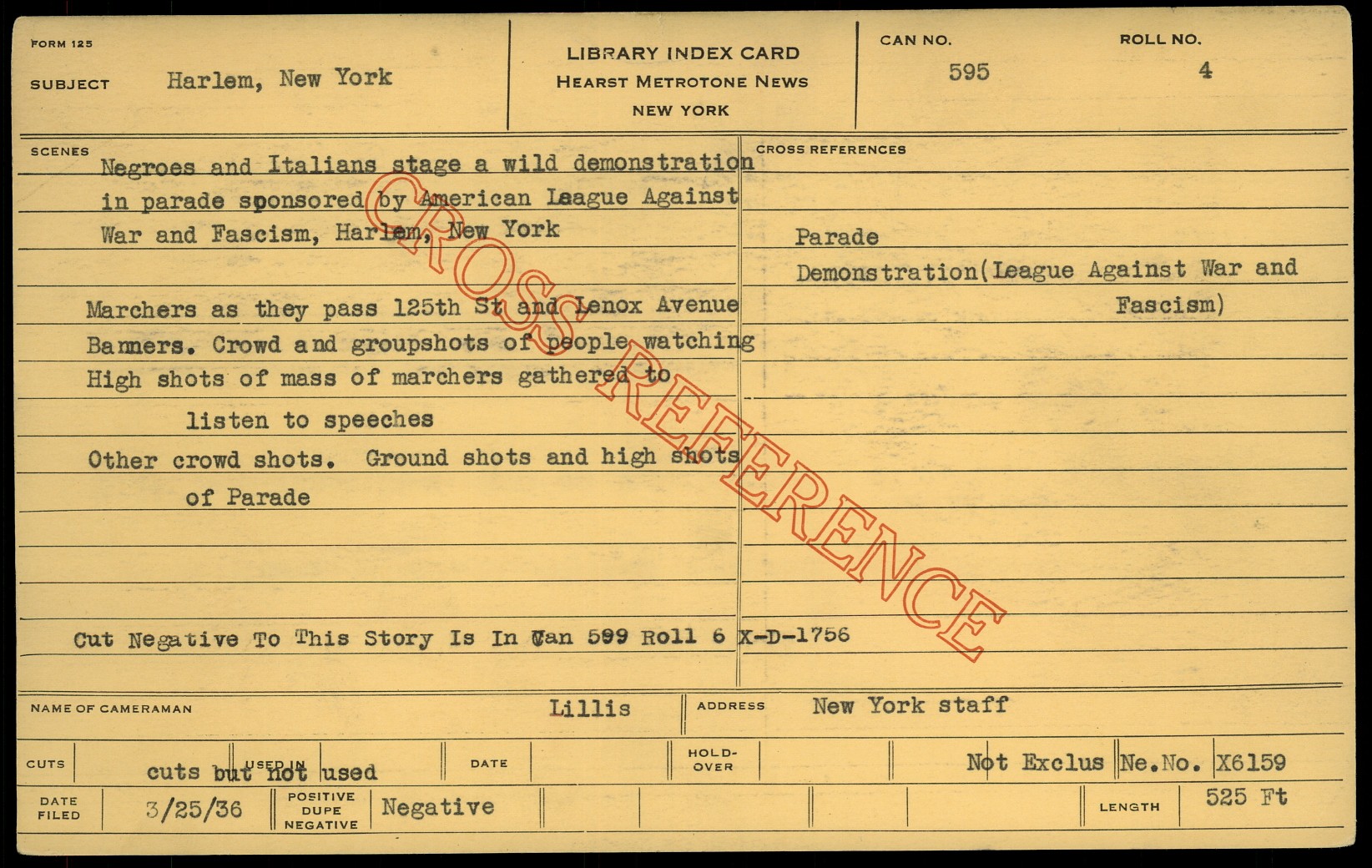 FORM 125

SUBJECT Harlem, New York

LIBRARY INDEX CARD
HEARST METROTONE NEWS
NEW YORK

CAN NO. 595

ROLL NO. 4

SCENES

Negroes and Italians stage a wild demonstration in parade sponsored by American League Against War and Fascism, Harlem, New York

Marchers as they pass 125th St and Lenox Avenue

Banners. Crowd and groupshots of people watching

High shots of mass of marchers gathered to listen to speeches

Other crowd shots. Ground shots and high shots of Parade

Cut Negative To This Story Is In Can 599 Roll 6 X-D-1756

CROSS REFERENCES

Parade

Demonstration(League Against War and Fascism)

NAME OF CAMERAMAN Lillis

ADDRESS New York staff

CUTS cuts but not used USED IN

DATE

HOLD-OVER

Not Exclus Ne.No. X6159

DATE FILED 3/25/36

POSITIVE DUPE NEGATIVE Negative

LENGTH 525 Ft

CROSS REFERENCE